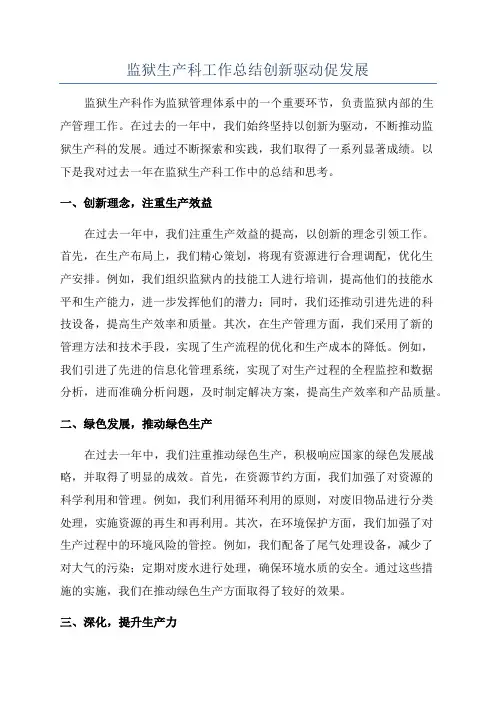 监狱生产科工作总结创新驱动促发展

监狱生产科作为监狱管理体系中的一个重要环节，负责监狱内部的生产管理工作。在过去的一年中，我们始终坚持以创新为驱动，不断推动监狱生产科的发展。通过不断探索和实践，我们取得了一系列显著成绩。以下是我对过去一年在监狱生产科工作中的总结和思考。

一、创新理念，注重生产效益

在过去一年中，我们注重生产效益的提高，以创新的理念引领工作。首先，在生产布局上，我们精心策划，将现有资源进行合理调配，优化生产安排。例如，我们组织监狱内的技能工人进行培训，提高他们的技能水平和生产能力，进一步发挥他们的潜力；同时，我们还推动引进先进的科技设备，提高生产效率和质量。其次，在生产管理方面，我们采用了新的管理方法和技术手段，实现了生产流程的优化和生产成本的降低。例如，我们引进了先进的信息化管理系统，实现了对生产过程的全程监控和数据分析，进而准确分析问题，及时制定解决方案，提高生产效率和产品质量。

二、绿色发展，推动绿色生产

在过去一年中，我们注重推动绿色生产，积极响应国家的绿色发展战略，并取得了明显的成效。首先，在资源节约方面，我们加强了对资源的科学利用和管理。例如，我们利用循环利用的原则，对废旧物品进行分类处理，实施资源的再生和再利用。其次，在环境保护方面，我们加强了对生产过程中的环境风险的管控。例如，我们配备了尾气处理设备，减少了对大气的污染；定期对废水进行处理，确保环境水质的安全。通过这些措施的实施，我们在推动绿色生产方面取得了较好的效果。

三、深化，提升生产力